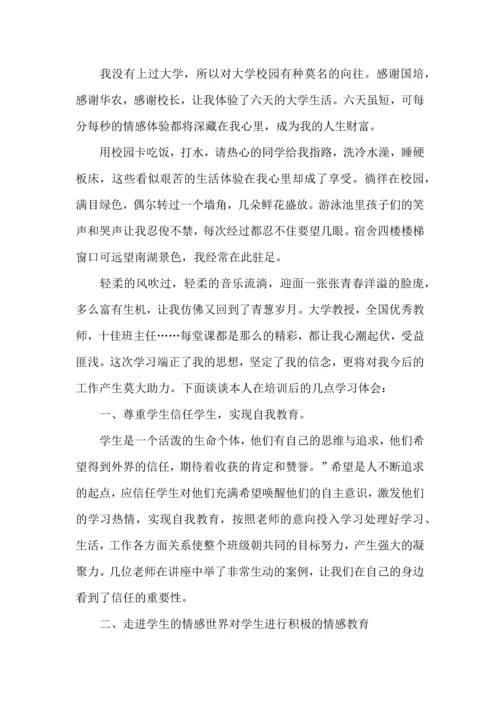 我没有上过大学，所以对大学校园有种莫名的向往。感谢国培，感谢华农，感谢校长，让我体验了六天的大学生活。六天虽短，可每分每秒的情感体验都将深藏在我心里，成为我的人生财富。

用校园卡吃饭，打水，请热心的同学给我指路，洗冷水澡，睡硬板床，这些看似艰苦的生活体验在我心里却成了享受。徜徉在校园，满目绿色，偶尔转过一个墙角，几朵鲜花盛放。游泳池里孩子们的笑声和哭声让我忍俊不禁，每次经过都忍不住要望几眼。宿舍四楼楼梯窗口可远望南湖景色，我经常在此驻足。

轻柔的风吹过，轻柔的音乐流淌，迎面一张张青春洋溢的脸庞，多么富有生机，让我仿佛又回到了青葱岁月。大学教授，全国优秀教师，十佳班主任……每堂课都是那么的精彩，都让我心潮起伏，受益匪浅。这次学习端正了我的思想，坚定了我的信念，更将对我今后的工作产生莫大助力。下面谈谈本人在培训后的几点学习体会：

一、尊重学生信任学生，实现自我教育。

学生是一个活泼的生命个体，他们有自己的思维与追求，他们希望得到外界的信任，期待着收获的肯定和赞誉。”希望是人不断追求的起点，应信任学生对他们充满希望唤醒他们的自主意识，激发他们的学习热情，实现自我教育，按照老师的意向投入学习处理好学习、生活，工作各方面关系使整个班级朝共同的目标努力，产生强大的凝聚力。几位老师在讲座中举了非常生动的案例，让我们在自己的身边看到了信任的重要性。

二、走进学生的情感世界对学生进行积极的情感教育